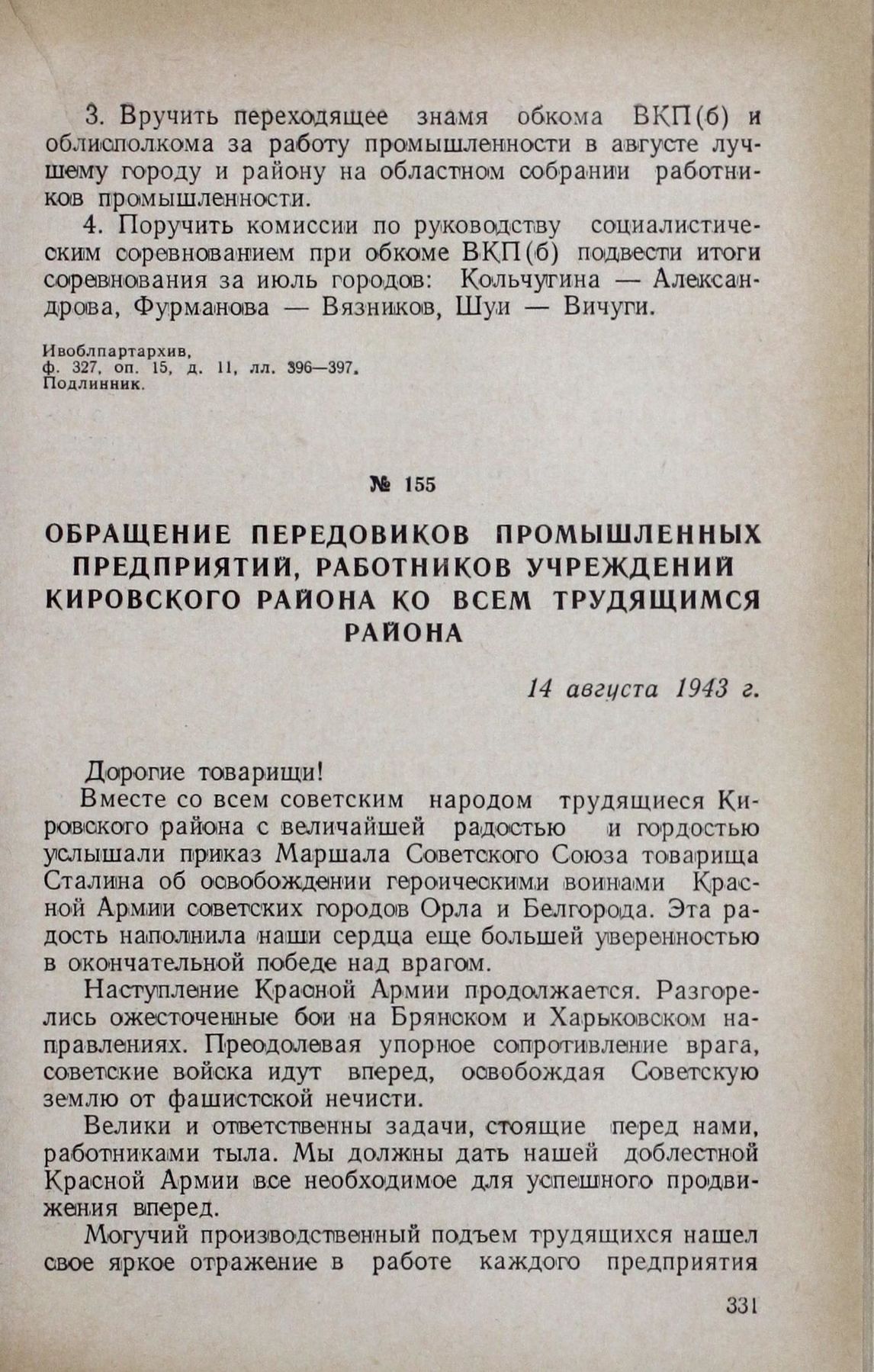 3. Вручить переходящее знамя обкома ВКП(б) и облисполкома за работу промышленности в августе лучшему городу и району на областном собрании работников промышленности.

4. Поручить комиссии по руководству социалистическим соревнованием при обкоме ВКП(б) подвести итоги соревнования за июль городов: Кольчугина — Александрова, Фурманова — Вязников, Шуи — Вичуги.

Ивоблпартархив,
ф. 327, оп. 15, д. 11, лл. 396—397.
Подлинник.

№ 155

ОБРАЩЕНИЕ ПЕРЕДОВИКОВ ПРОМЫШЛЕННЫХ ПРЕДПРИЯТИЙ, РАБОТНИКОВ УЧРЕЖДЕНИЙ КИРОВСКОГО РАЙОНА КО ВСЕМ ТРУДЯЩИМСЯ РАЙОНА

14 августа 1943 г.

Дорогие товарищи!

Вместе со всем советским народом трудящиеся Кировского района с величайшей радостью и гордостью услышали приказ Маршала Советского Союза товарища Сталина об освобождении героическими воинами Красной Армии советских городов Орла и Белгорода. Эта радость наполнила наши сердца еще большей уверенностью в окончательной победе над врагом.

Наступление Красной Армии продолжается. Разгорелись ожесточенные бои на Брянском и Харьковском направлениях. Преодолевая упорное сопротивление врага, советские войска идут вперед, освобождая Советскую землю от фашистской нечисти.

Велики и ответственны задачи, стоящие перед нами, работниками тыла. Мы должны дать нашей доблестной Красной Армии все необходимое для успешного продвижения вперед.

Могучий производственный подъем трудящихся нашел свое яркое отражение в работе каждого предприятия

331